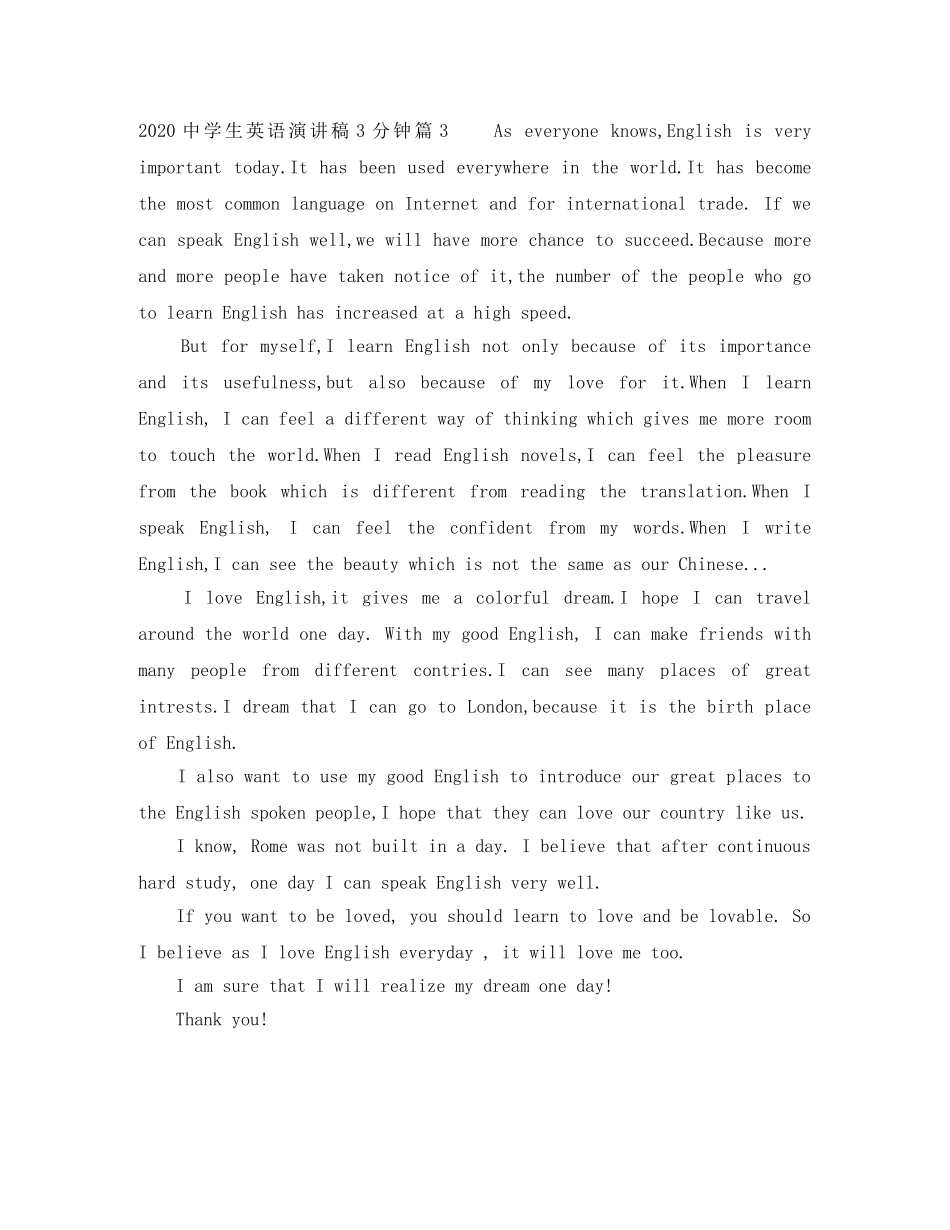 2020中学生英语演讲稿3分钟篇3 As everyone knows,English is very important today.It has been used everywhere in the world.It has become the most common language on Internet and for international trade. If we can speak English well,we will have more chance to succeed.Because more and more people have taken notice of it,the number of the people who go to learn English has increased at a high speed.

But for myself,I learn English not only because of its importance and its usefulness,but also because of my love for it.When I learn English, I can feel a different way of thinking which gives me more room to touch the world.When I read English novels,I can feel the pleasure from the book which is different from reading the translation.When I speak English, I can feel the confident from my words.When I write English,I can see the beauty which is not the same as our Chinese...

I love English,it gives me a colorful dream.I hope I can travel around the world one day. With my good English, I can make friends with many people from different contries.I can see many places of great intrests.I dream that I can go to London,because it is the birth place of English.

I also want to use my good English to introduce our great places to the English spoken people,I hope that they can love our country like us.

I know, Rome was not built in a day. I believe that after continuous hard study, one day I can speak English very well.

If you want to be loved, you should learn to love and be lovable. So I believe as I love English everyday , it will love me too.

I am sure that I will realize my dream one day!

Thank you!